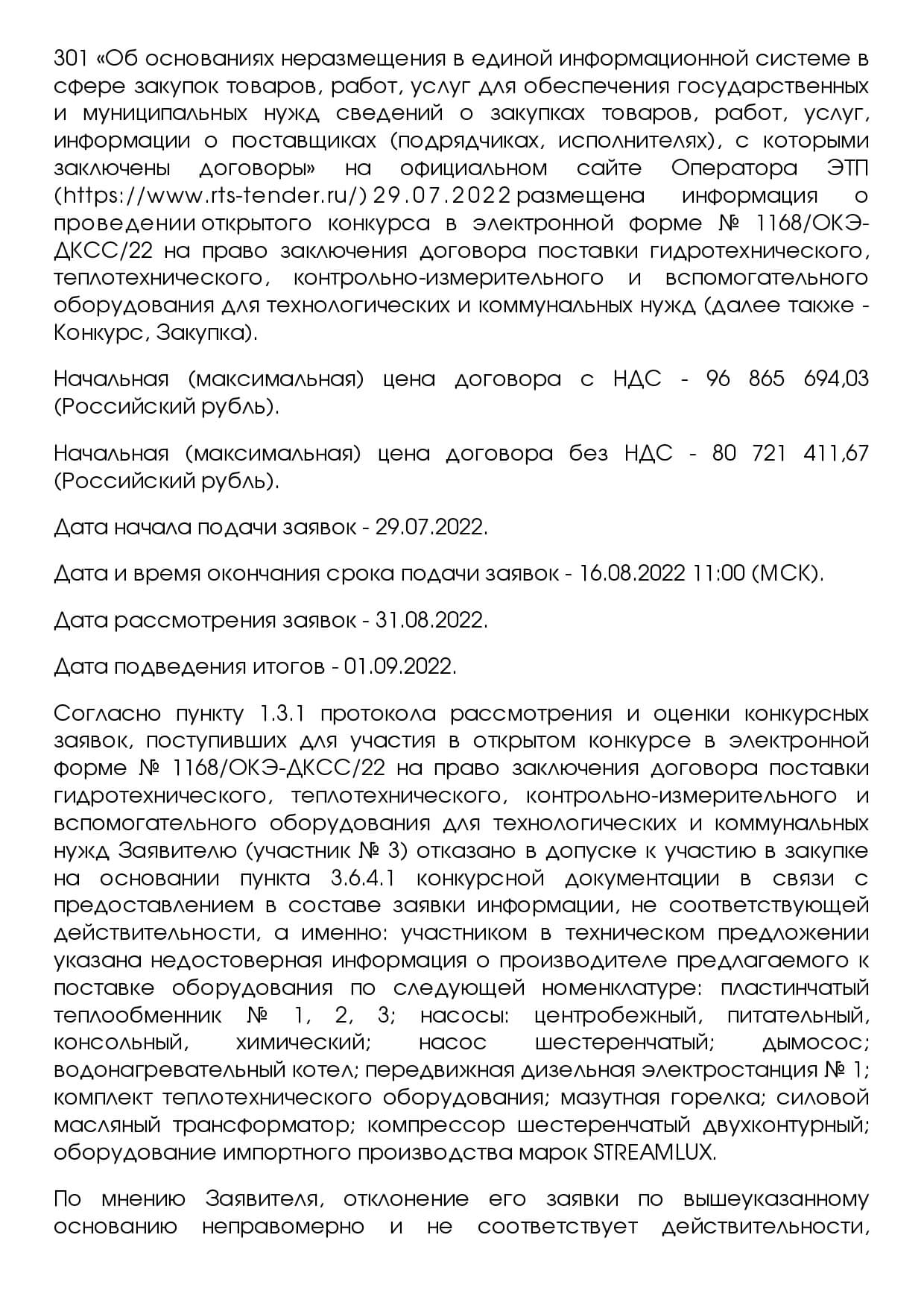 301 «Об основаниях неразмещения в единой информационной системе в сфере закупок товаров, работ, услуг для обеспечения государственных и муниципальных нужд сведений о закупках товаров, работ, услуг, информации о поставщиках (подрядчиках, исполнителях), с которыми заключены договоры» на официальном сайте Оператора ЭТП (https://www.rts-tender.ru/) 29.07.2022 размещена информация о проведении открытого конкурса в электронной форме № 1168/ОКЭ-ДКСС/22 на право заключения договора поставки гидротехнического, теплотехнического, контрольно-измерительного и вспомогательного оборудования для технологических и коммунальных нужд (далее также - Конкурс, Закупка).

Начальная (максимальная) цена договора с НДС - 96 865 694,03 (Российский рубль).

Начальная (максимальная) цена договора без НДС - 80 721 411,67 (Российский рубль).

Дата начала подачи заявок - 29.07.2022.

Дата и время окончания срока подачи заявок - 16.08.2022 11:00 (МСК).

Дата рассмотрения заявок - 31.08.2022.

Дата подведения итогов - 01.09.2022.

Согласно пункту 1.3.1 протокола рассмотрения и оценки конкурсных заявок, поступивших для участия в открытом конкурсе в электронной форме № 1168/ОКЭ-ДКСС/22 на право заключения договора поставки гидротехнического, теплотехнического, контрольно-измерительного и вспомогательного оборудования для технологических и коммунальных нужд Заявителю (участник № 3) отказано в допуске к участию в закупке на основании пункта 3.6.4.1 конкурсной документации в связи с предоставлением в составе заявки информации, не соответствующей действительности, а именно: участником в техническом предложении указана недостоверная информация о производителе предлагаемого к поставке оборудования по следующей номенклатуре: пластинчатый теплообменник № 1, 2, 3; насосы: центробежный, питательный, консольный, химический; насос шестеренчатый; дымосос; водонагревательный котел; передвижная дизельная электростанция № 1; комплект теплотехнического оборудования; мазутная горелка; силовой масляный трансформатор; компрессор шестеренчатый двухконтурный; оборудование импортного производства марок STREAMLUX.

По мнению Заявителя, отклонение его заявки по вышеуказанному основанию неправомерно и не соответствует действительности,